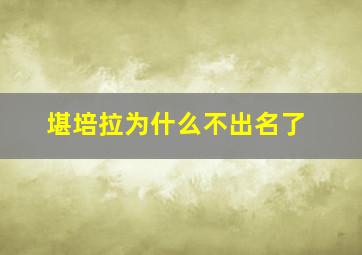 堪培拉为什么不出名了